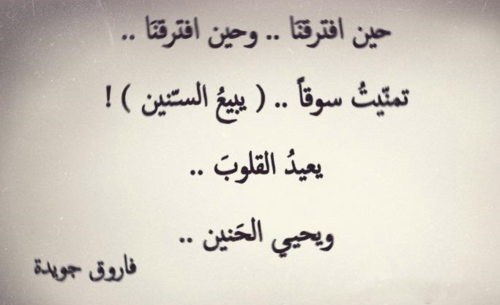 حين افترقنا .. وحين افترقنا ..

تمنّيتُ سوقاً .. ( يبيعُ السّنين ) !

يعيدُ القلوبَ ..

ويحيي الحَنين ..

فاروق جويدة